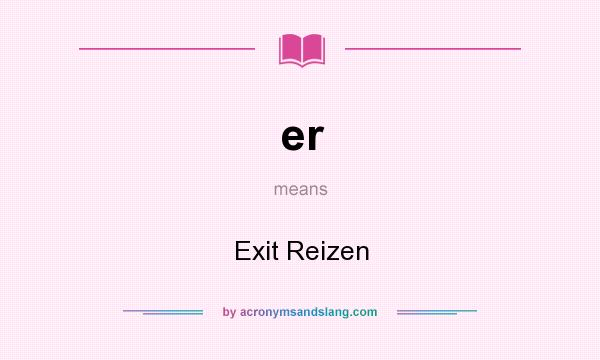 er

means

Exit Reizen

by acronymsandslang.com